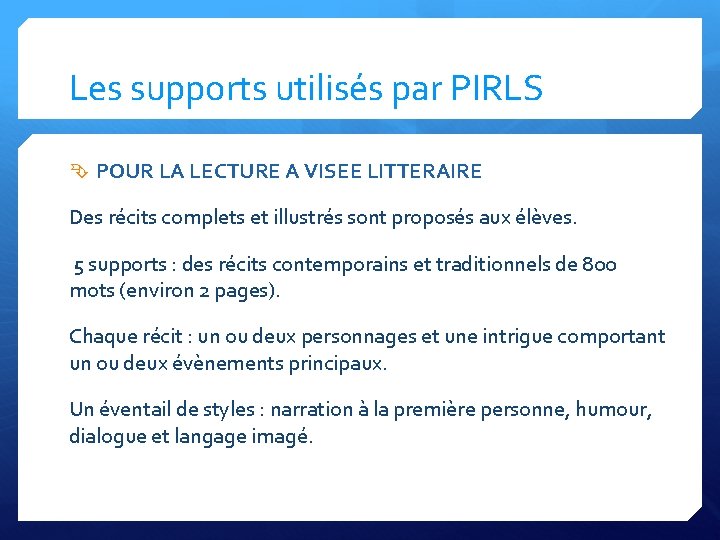 Les supports utilisés par PIRLS

POUR LA LECTURE A VISEE LITTERAIRE

Des récits complets et illustrés sont proposés aux élèves.

5 supports : des récits contemporains et traditionnels de 800 mots (environ 2 pages).

Chaque récit : un ou deux personnages et une intrigue comportant un ou deux évènements principaux.

Un éventail de styles : narration à la première personne, humour, dialogue et langage imagé.